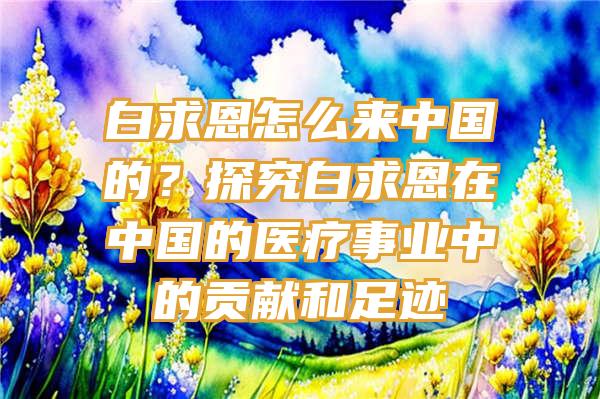 白求恩怎么来中国的？探究白求恩在中国的医疗事业中的贡献和足迹